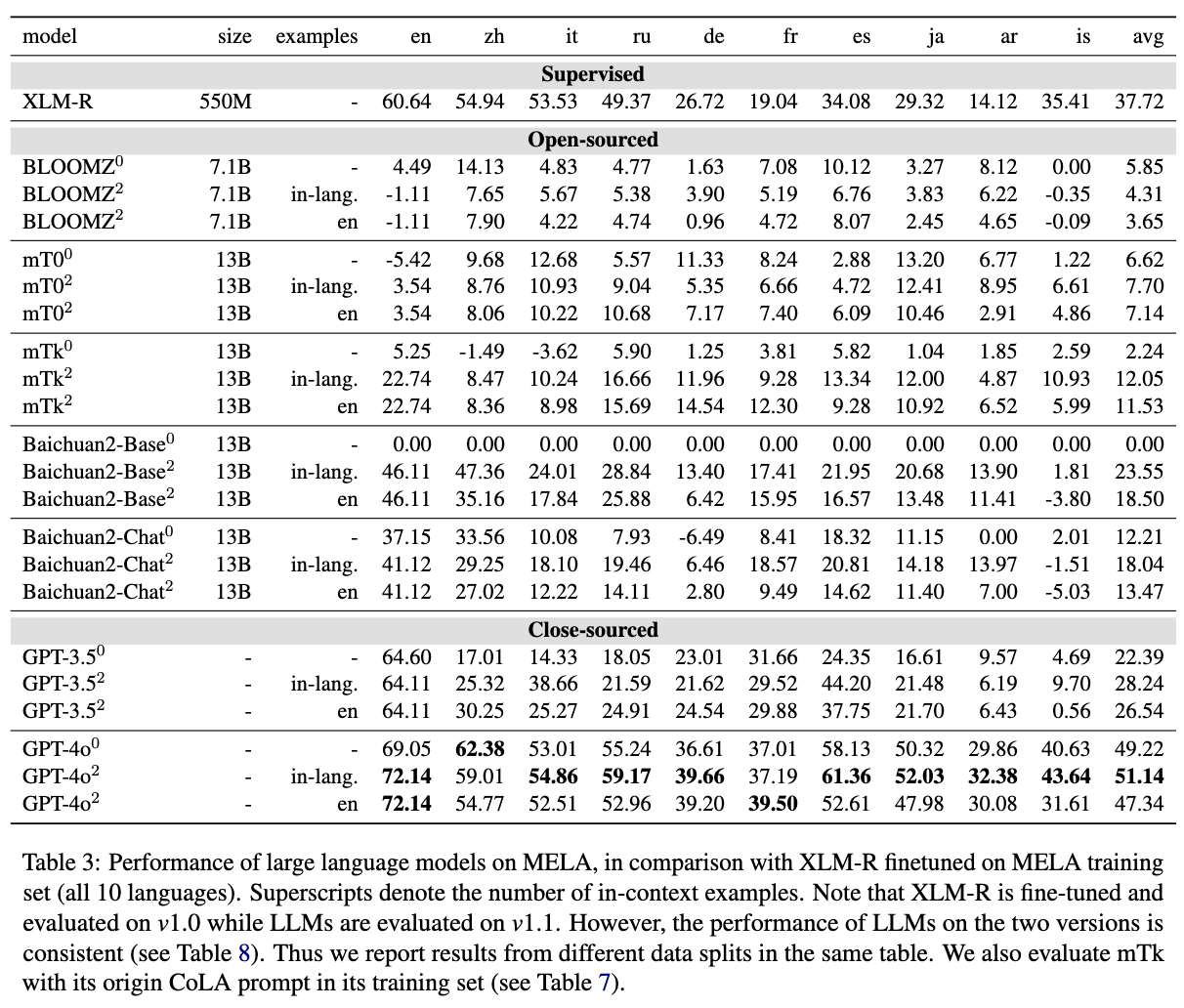 | model | size | examples | en | zh | it | ru | de | fr | es | ja | ar | is | avg |
|---|---|---|---|---|---|---|---|---|---|---|---|---|---|
| **Supervised** | | | | | | | | | | | | | |
| XLM-R | 550M | - | 60.64 | 54.94 | 53.53 | 49.37 | 26.72 | 19.04 | 34.08 | 29.32 | 14.12 | 35.41 | 37.72 |
| **Open-sourced** | | | | | | | | | | | | | |
| BLOOMZ$^0$ | 7.1B | - | 4.49 | 14.13 | 4.83 | 4.77 | 1.63 | 7.08 | 10.12 | 3.27 | 8.12 | 0.00 | 5.85 |
| BLOOMZ$^2$ | 7.1B | in-lang. | -1.11 | 7.65 | 5.67 | 5.38 | 3.90 | 5.19 | 6.76 | 3.83 | 6.22 | -0.35 | 4.31 |
| BLOOMZ$^2$ | 7.1B | en | -1.11 | 7.90 | 4.22 | 4.74 | 0.96 | 4.72 | 8.07 | 2.45 | 4.65 | -0.09 | 3.65 |
| mT0$^0$ | 13B | - | -5.42 | 9.68 | 12.68 | 5.57 | 11.33 | 8.24 | 2.88 | 13.20 | 6.77 | 1.22 | 6.62 |
| mT0$^2$ | 13B | in-lang. | 3.54 | 8.76 | 10.93 | 9.04 | 5.35 | 6.66 | 4.72 | 12.41 | 8.95 | 6.61 | 7.70 |
| mT0$^2$ | 13B | en | 3.54 | 8.06 | 10.22 | 10.68 | 7.17 | 7.40 | 6.09 | 10.46 | 2.91 | 4.86 | 7.14 |
| mTk$^0$ | 13B | - | 5.25 | -1.49 | -3.62 | 5.90 | 1.25 | 3.81 | 5.82 | 1.04 | 1.85 | 2.59 | 2.24 |
| mTk$^2$ | 13B | in-lang. | 22.74 | 8.47 | 10.24 | 16.66 | 11.96 | 9.28 | 13.34 | 12.00 | 4.87 | 10.93 | 12.05 |
| mTk$^2$ | 13B | en | 22.74 | 8.36 | 8.98 | 15.69 | 14.54 | 12.30 | 9.28 | 10.92 | 6.52 | 5.99 | 11.53 |
| Baichuan2-Base$^0$ | 13B | - | 0.00 | 0.00 | 0.00 | 0.00 | 0.00 | 0.00 | 0.00 | 0.00 | 0.00 | 0.00 | 0.00 |
| Baichuan2-Base$^2$ | 13B | in-lang. | 46.11 | 47.36 | 24.01 | 28.84 | 13.40 | 17.41 | 21.95 | 20.68 | 13.90 | 1.81 | 23.55 |
| Baichuan2-Base$^2$ | 13B | en | 46.11 | 35.16 | 17.84 | 25.88 | 6.42 | 15.95 | 16.57 | 13.48 | 11.41 | -3.80 | 18.50 |
| Baichuan2-Chat$^0$ | 13B | - | 37.15 | 33.56 | 10.08 | 7.93 | -6.49 | 8.41 | 18.32 | 11.15 | 0.00 | 2.01 | 12.21 |
| Baichuan2-Chat$^2$ | 13B | in-lang. | 41.12 | 29.25 | 18.10 | 19.46 | 6.46 | 18.57 | 20.81 | 14.18 | 13.97 | -1.51 | 18.04 |
| Baichuan2-Chat$^2$ | 13B | en | 41.12 | 27.02 | 12.22 | 14.11 | 2.80 | 9.49 | 14.62 | 11.40 | 7.00 | -5.03 | 13.47 |
| **Close-sourced** | | | | | | | | | | | | | |
| GPT-3.5$^0$ | - | - | 64.60 | 17.01 | 14.33 | 18.05 | 23.01 | 31.66 | 24.35 | 16.61 | 9.57 | 4.69 | 22.39 |
| GPT-3.5$^2$ | - | in-lang. | 64.11 | 25.32 | 38.66 | 21.59 | 21.62 | 29.52 | 44.20 | 21.48 | 6.19 | 9.70 | 28.24 |
| GPT-3.5$^2$ | - | en | 64.11 | 30.25 | 25.27 | 24.91 | 24.54 | 29.88 | 37.75 | 21.70 | 6.43 | 0.56 | 26.54 |
| GPT-4o$^0$ | - | - | 69.05 | **62.38** | 53.01 | 55.24 | 36.61 | 37.01 | 58.13 | 50.32 | 29.86 | 40.63 | 49.22 |
| GPT-4o$^2$ | - | in-lang. | **72.14** | 59.01 | **54.86** | **59.17** | **39.66** | 37.19 | **61.36** | **52.03** | **32.38** | **43.64** | **51.14** |
| GPT-4o$^2$ | - | en | **72.14** | 54.77 | 52.51 | 52.96 | 39.20 | **39.50** | 52.61 | 47.98 | 30.08 | 31.61 | 47.34 |

Table 3: Performance of large language models on MELA, in comparison with XLM-R finetuned on MELA training set (all 10 languages). Superscripts denote the number of in-context examples. Note that XLM-R is fine-tuned and evaluated on $v1.0$ while LLMs are evaluated on $v1.1$. However, the performance of LLMs on the two versions is consistent (see Table 8). Thus we report results from different data splits in the same table. We also evaluate mTk with its origin CoLA prompt in its training set (see Table 7).